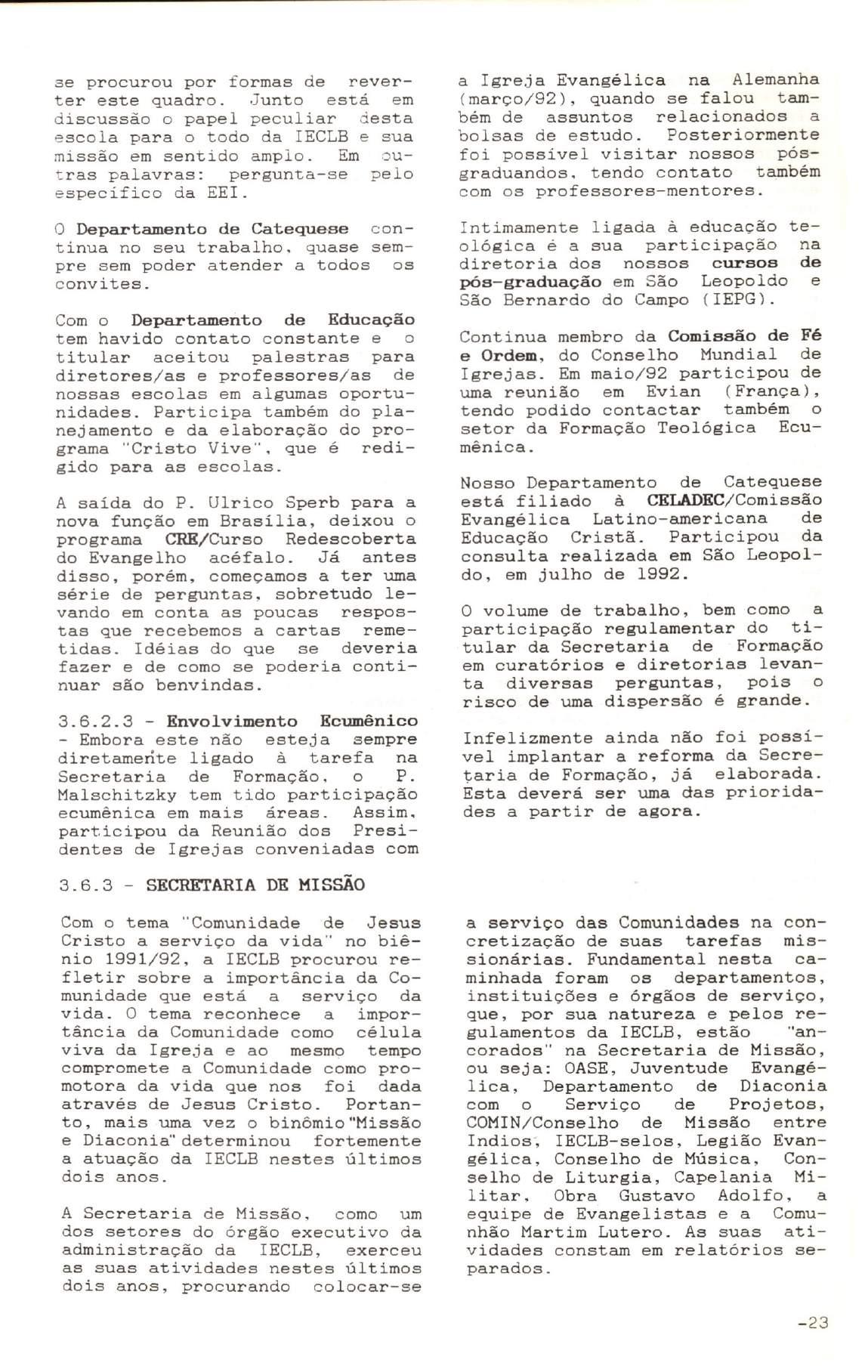 se procurou por formas de reverter este quadro. Junto está em discussão o papel peculiar desta escola para o todo da IECLB e sua missão em sentido amplo. Em outras palavras: pergunta-se pelo específico da EEI.

O Departamento de Catequese continua no seu trabalho, quase sempre sem poder atender a todos os convites.

Com o Departamento de Educação tem havido contato constante e o titular aceitou palestras para diretores/as e professores/as de nossas escolas em algumas oportunidades. Participa também do planejamento e da elaboração do programa "Cristo Vive", que é redigido para as escolas.

A saída do P. Ulrico Sperb para a nova função em Brasília, deixou o programa CRE/Curso Redescoberta do Evangelho acéfalo. Já antes disso, porém, começamos a ter uma série de perguntas, sobretudo levando em conta as poucas respostas que recebemos a cartas remetidas. Idéias do que se deveria fazer e de como se poderia continuar são benvindas.

3.6.2.3 - Envolvimento Ecumênico - Embora este não esteja sempre diretamente ligado à tarefa na Secretaria de Formação, o P. Malschitzky tem tido participação ecumênica em mais áreas. Assim, participou da Reunião dos Presidentes de Igrejas conveniadas com a Igreja Evangélica na Alemanha (março/92), quando se falou também de assuntos relacionados a bolsas de estudo. Posteriormente foi possível visitar nossos pós-graduandos, tendo contato também com os professores-mentores.

Intimamente ligada à educação teológica é a sua participação na diretoria dos nossos cursos de pós-graduação em São Leopoldo e São Bernardo do Campo (IEPG).

Continua membro da Comissão de Fé e Ordem, do Conselho Mundial de Igrejas. Em maio/92 participou de uma reunião em Evian (França), tendo podido contactar também o setor da Formação Teológica Ecumênica.

Nosso Departamento de Catequese está filiado à CELADEC/Comissão Evangélica Latino-americana de Educação Cristã. Participou da consulta realizada em São Leopoldo, em julho de 1992.

O volume de trabalho, bem como a participação regulamentar do titular da Secretaria de Formação em curatórios e diretorias levanta diversas perguntas, pois o risco de uma dispersão é grande.

Infelizmente ainda não foi possível implantar a reforma da Secretaria de Formação, já elaborada. Esta deverá ser uma das prioridades a partir de agora.

3.6.3 - SECRETARIA DE MISSÃO

Com o tema "Comunidade de Jesus Cristo a serviço da vida" no biênio 1991/92, a IECLB procurou refletir sobre a importância da Comunidade que está a serviço da vida. O tema reconhece a importância da Comunidade como célula viva da Igreja e ao mesmo tempo compromete a Comunidade como promotora da vida que nos foi dada através de Jesus Cristo. Portanto, mais uma vez o binômio "Missão e Diaconia" determinou fortemente a atuação da IECLB nestes últimos dois anos.

A Secretaria de Missão, como um dos setores do órgão executivo da administração da IECLB, exerceu as suas atividades nestes últimos dois anos, procurando colocar-se a serviço das Comunidades na concretização de suas tarefas missionárias. Fundamental nesta caminhada foram os departamentos, instituições e órgãos de serviço, que, por sua natureza e pelos regulamentos da IECLB, estão "ancorados" na Secretaria de Missão, ou seja: OASE, Juventude Evangélica, Departamento de Diaconia com o Serviço de Projetos, COMIN/Conselho de Missão entre Indios, IECLB-selos, Legião Evangélica, Conselho de Música, Conselho de Liturgia, Capelania Militar, Obra Gustavo Adolfo, a equipe de Evangelistas e a Comunhão Martim Lutero. As suas atividades constam em relatórios separados.

-23